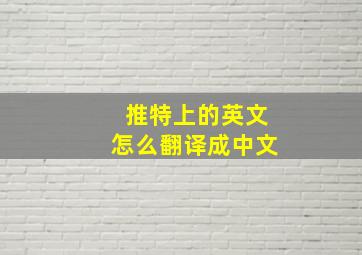 推特上的英文
怎么翻译成中文